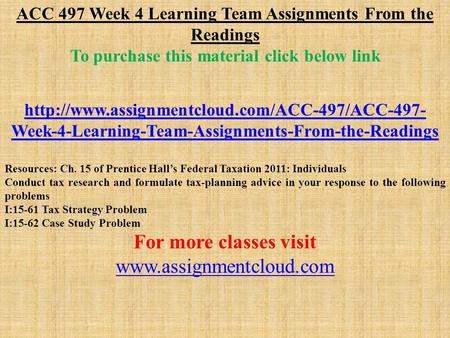 ACC 497 Week 4 Learning Team Assignments From the Readings
To purchase this material click below link

http://www.assignmentcloud.com/ACC-497/ACC-497-Week-4-Learning-Team-Assignments-From-the-Readings

Resources: Ch. 15 of Prentice Hall's Federal Taxation 2011: Individuals
Conduct tax research and formulate tax-planning advice in your response to the following problems
I:15-61 Tax Strategy Problem
I:15-62 Case Study Problem

For more classes visit
www.assignmentcloud.com